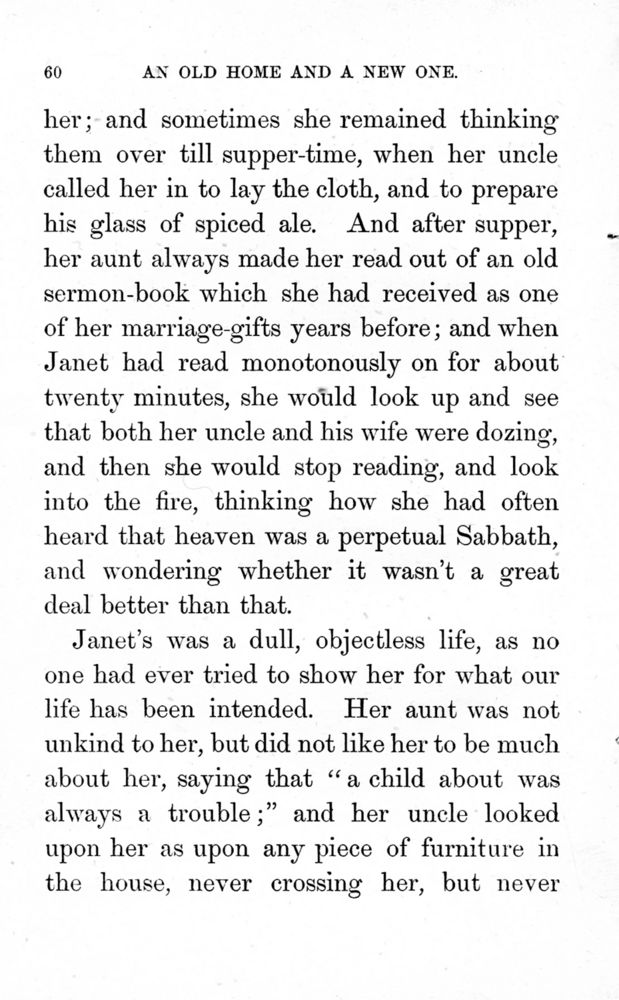 60 AN OLD HOME AND A NEW ONE.

her; and sometimes she remained thinking them over till supper-time, when her uncle called her in to lay the cloth, and to prepare his glass of spiced ale. And after supper, her aunt always made her read out of an old sermon-book which she had received as one of her marriage-gifts years before; and when Janet had read monotonously on for about twenty minutes, she would look up and see that both her uncle and his wife were dozing, and then she would stop reading, and look into the fire, thinking how she had often heard that heaven was a perpetual Sabbath, and wondering whether it wasn't a great deal better than that.

Janet's was a dull, objectless life, as no one had ever tried to show her for what our life has been intended. Her aunt was not unkind to her, but did not like her to be much about her, saying that "a child about was always a trouble;" and her uncle looked upon her as upon any piece of furniture in the house, never crossing her, but never